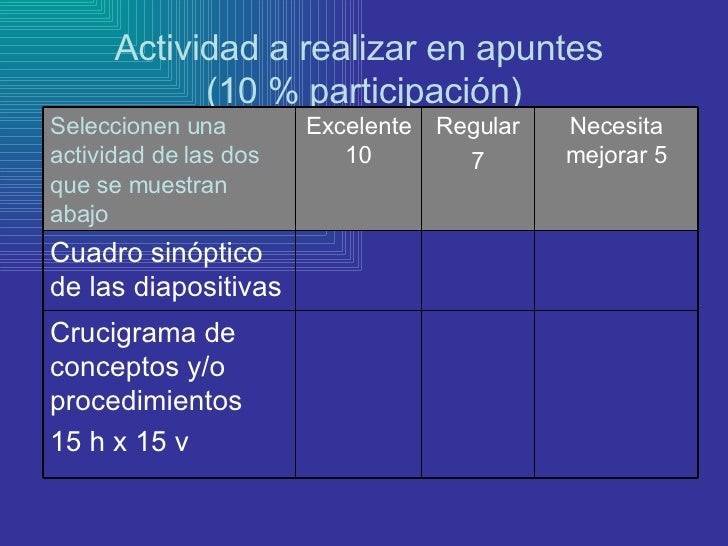 Actividad a realizar en apuntes
(10 % participación)

| Seleccionen una actividad de las dos que se muestran abajo | Excelente 10 | Regular 7 | Necesita mejorar 5 |
|---|---|---|---|
| Cuadro sinóptico de las diapositivas | | | |
| Crucigrama de conceptos y/o procedimientos 15 h x 15 v | | | |